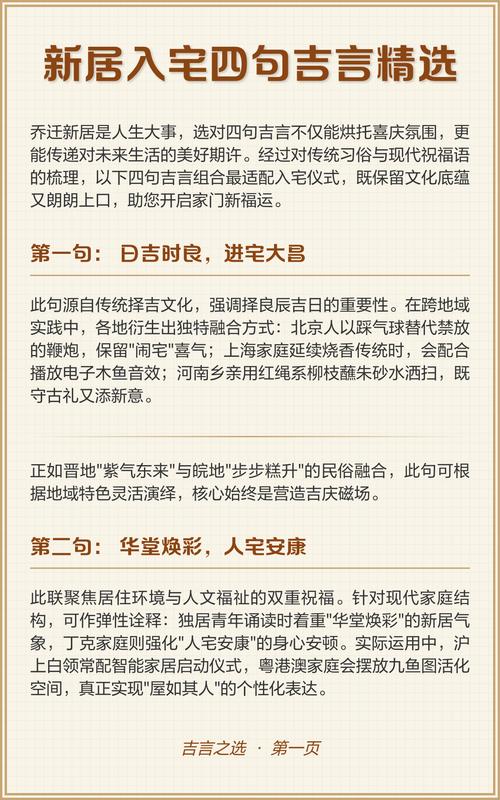 新居入宅四句吉言精选

乔迁新居是人生大事，选对四句吉言不仅能烘托喜庆氛围，更能传递对未来生活的美好期许。经过对传统习俗与现代祝福语的梳理，以下四句吉言组合最适配入宅仪式，既保留文化底蕴又朗朗上口，助您开启家门新福运。

第一句：日吉时良，进宅大昌

此句源自传统择吉文化，强调择良辰吉日的重要性。在跨地域实践中，各地衍生出独特融合方式：北京人以踩气球替代禁放的鞭炮，保留"闹宅"喜气；上海家庭延续烧香传统时，会配合播放电子木鱼音效；河南乡亲用红绳系柳枝蘸朱砂水洒扫，既守古礼又添新意。

正如晋地"紫气东来"与皖地"步步糕升"的民俗融合，此句可根据地域特色灵活演绎，核心始终是营造吉庆磁场。

第二句：华堂焕彩，人宅安康

此联聚焦居住环境与人文福祉的双重祝福。针对现代家庭结构，可作弹性诠释：独居青年诵读时着重"华堂焕彩"的新居气象，丁克家庭则强化"人宅安康"的身心安顿。实际运用中，沪上白领常配智能家居启动仪式，粤港澳家庭会摆放九鱼图活化空间，真正实现"屋如其人"的个性化表达。

吉言之选 · 第一页